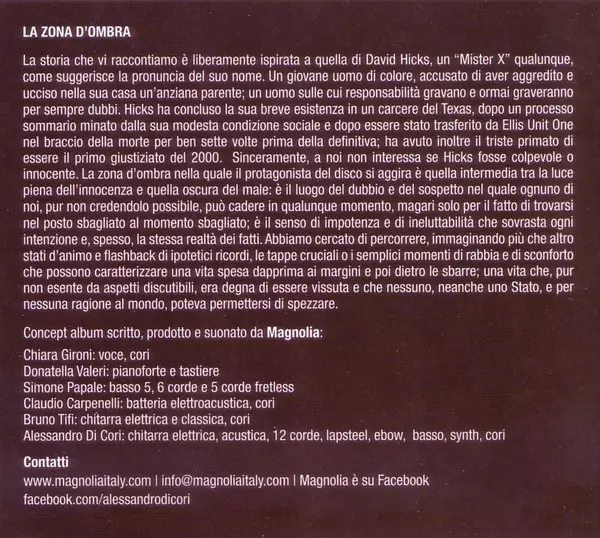 LA ZONA D'OMBRA

La storia che vi raccontiamo è liberamente ispirata a quella di David Hicks, un "Mister X" qualunque, come suggerisce la pronuncia del suo nome. Un giovane uomo di colore, accusato di aver aggredito e ucciso nella sua casa un'anziana parente; un uomo sulle cui responsabilità gravano e ormai graveranno per sempre dubbi. Hicks ha concluso la sua breve esistenza in un carcere del Texas, dopo un processo sommario minato dalla sua modesta condizione sociale e dopo essere stato trasferito da Ellis Unit One nel braccio della morte per ben sette volte prima della definitiva; ha avuto inoltre il triste primato di essere il primo giustiziato del 2000. Sinceramente, a noi non interessa se Hicks fosse colpevole o innocente. La zona d'ombra nella quale il protagonista del disco si aggira è quella intermedia tra la luce piena dell'innocenza e quella oscura del male: è il luogo del dubbio e del sospetto nel quale ognuno di noi, pur non credendolo possibile, può cadere in qualunque momento, magari solo per il fatto di trovarsi nel posto sbagliato al momento sbagliato; è il senso di impotenza e di ineluttabilità che sovrasta ogni intenzione e, spesso, la stessa realtà dei fatti. Abbiamo cercato di percorrere, immaginando più che altro stati d'animo e flashback di ipotetici ricordi, le tappe cruciali o i semplici momenti di rabbia e di sconforto che possono caratterizzare una vita spesa dapprima ai margini e poi dietro le sbarre; una vita che, pur non esente da aspetti discutibili, era degna di essere vissuta e che nessuno, neanche uno Stato, e per nessuna ragione al mondo, poteva permettersi di spezzare.

Concept album scritto, prodotto e suonato da Magnolia:

Chiara Gironi: voce, cori
Donatella Valeri: pianoforte e tastiere
Simone Papale: basso 5, 6 corde e 5 corde fretless
Claudio Carpenelli: batteria elettroacustica, cori
Bruno Tifi: chitarra elettrica e classica, cori
Alessandro Di Cori: chitarra elettrica, acustica, 12 corde, lapsteel, ebow, basso, synth, cori

Contatti
www.magnoliaitaly.com | info@magnoliaitaly.com | Magnolia è su Facebook
facebook.com/alessandrodicori